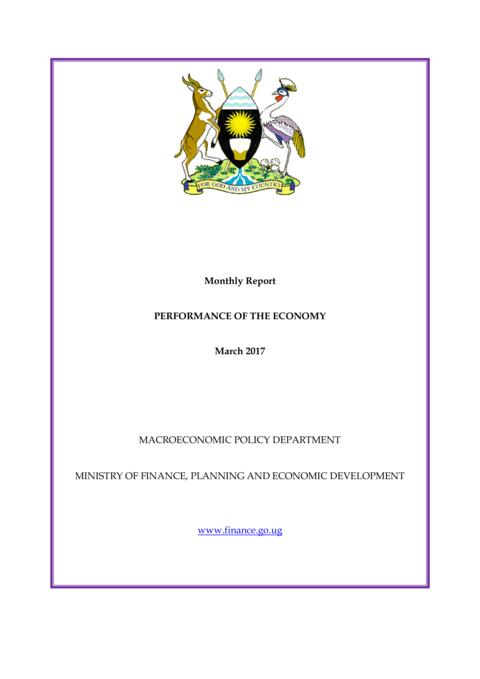 FOR GOD AND MY COUNTRY

Monthly Report

PERFORMANCE OF THE ECONOMY

March 2017

MACROECONOMIC POLICY DEPARTMENT

MINISTRY OF FINANCE, PLANNING AND ECONOMIC DEVELOPMENT

www.finance.go.ug